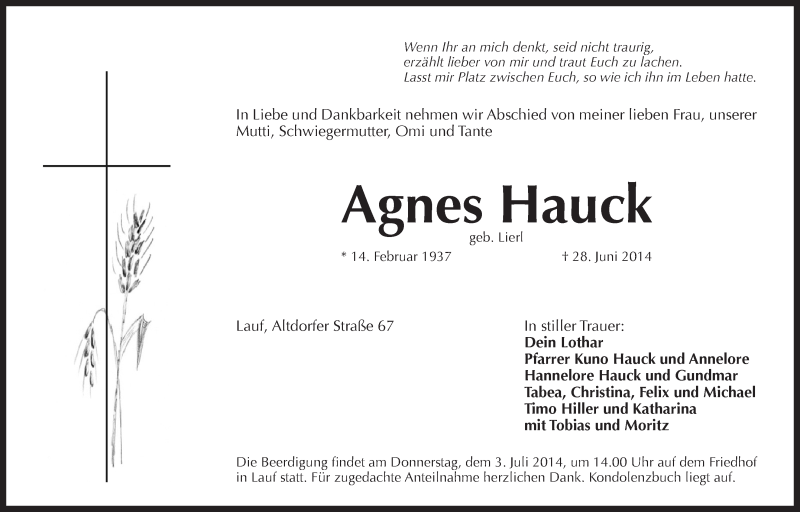 Wenn Ihr an mich denkt, seid nicht traurig,
erzählt lieber von mir und traut Euch zu lachen.
Lasst mir Platz zwischen Euch, so wie ich ihn im Leben hatte.

In Liebe und Dankbarkeit nehmen wir Abschied von meiner lieben Frau, unserer Mutti, Schwiegermutter, Omi und Tante

Agnes Hauck

geb. Lierl

* 14. Februar 1937 † 28. Juni 2014

Lauf, Altdorfer Straße 67

In stiller Trauer:
Dein Lothar
Pfarrer Kuno Hauck und Annelore
Hannelore Hauck und Gundmar
Tabea, Christina, Felix und Michael
Timo Hiller und Katharina
mit Tobias und Moritz

Die Beerdigung findet am Donnerstag, dem 3. Juli 2014, um 14.00 Uhr auf dem Friedhof in Lauf statt. Für zugedachte Anteilnahme herzlichen Dank. Kondolenzbuch liegt auf.